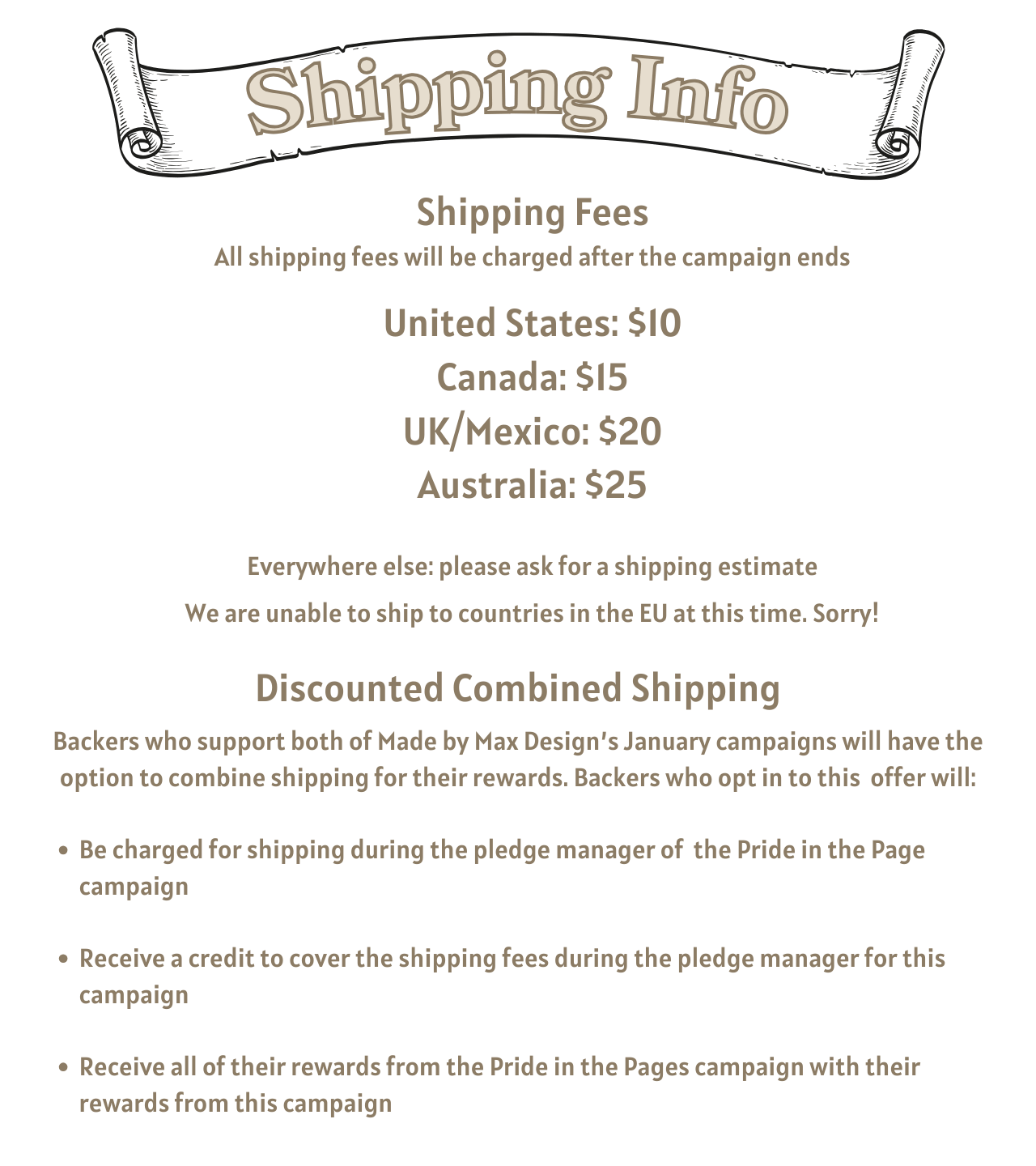 Shipping Info

Shipping Fees

All shipping fees will be charged after the campaign ends

United States: $10
Canada: $15
UK/Mexico: $20
Australia: $25

Everywhere else: please ask for a shipping estimate

We are unable to ship to countries in the EU at this time. Sorry!

Discounted Combined Shipping

Backers who support both of Made by Max Design's January campaigns will have the option to combine shipping for their rewards. Backers who opt in to this offer will:

• Be charged for shipping during the pledge manager of the Pride in the Page campaign

• Receive a credit to cover the shipping fees during the pledge manager for this campaign

• Receive all of their rewards from the Pride in the Pages campaign with their rewards from this campaign